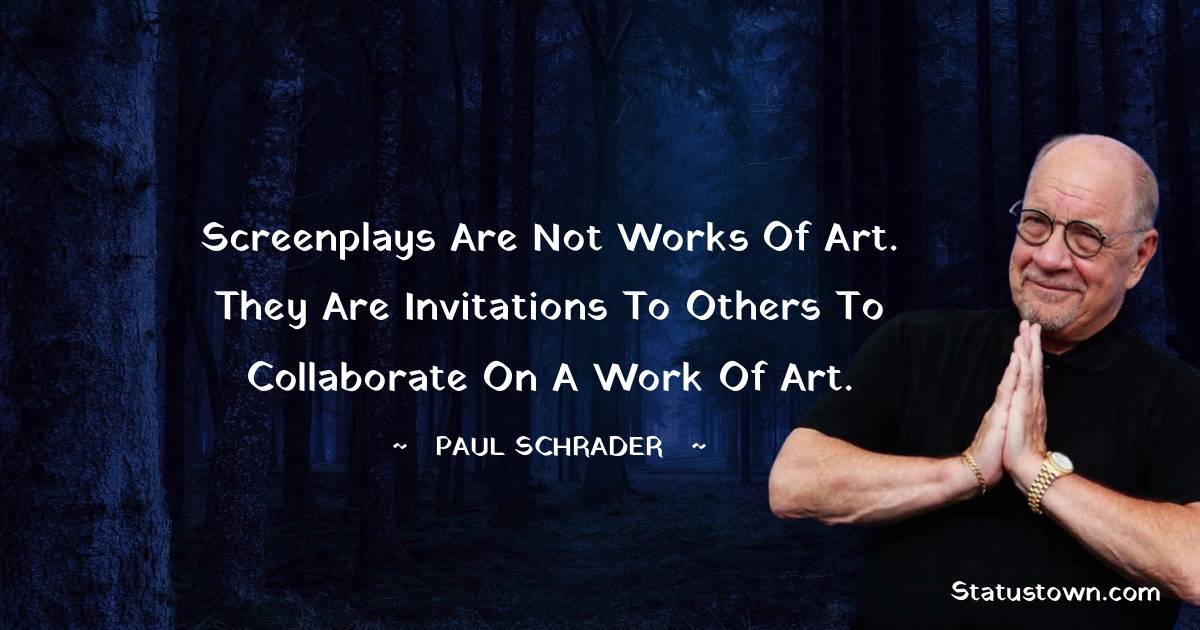 Screenplays Are Not Works Of Art. They Are Invitations To Others To Collaborate On A Work Of Art.

~ PAUL SCHRADER ~

Statustown.com